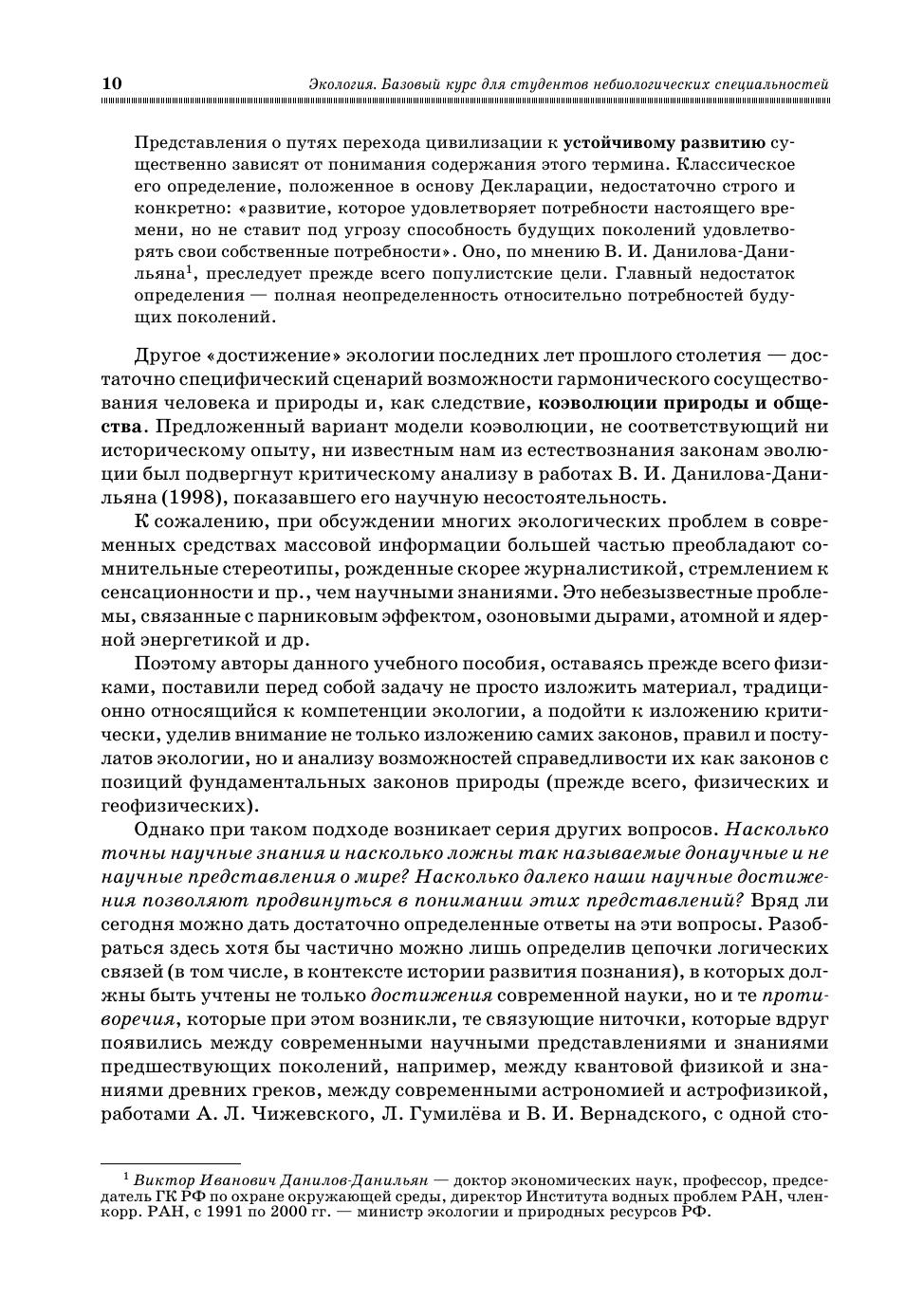 10 Экология. Базовый курс для студентов небиологических специальностей

Представления о путях перехода цивилизации к устойчивому развитию существенно зависят от понимания содержания этого термина. Классическое его определение, положенное в основу Декларации, недостаточно строго и конкретно: «развитие, которое удовлетворяет потребности настоящего времени, но не ставит под угрозу способность будущих поколений удовлетворять свои собственные потребности». Оно, по мнению В. И. Данилова-Данильяна$^{1}$, преследует прежде всего популистские цели. Главный недостаток определения — полная неопределенность относительно потребностей будущих поколений.

Другое «достижение» экологии последних лет прошлого столетия — достаточно специфический сценарий возможности гармонического сосуществования человека и природы и, как следствие, коэволюции природы и общества. Предложенный вариант модели коэволюции, не соответствующий ни историческому опыту, ни известным нам из естествознания законам эволюции был подвергнут критическому анализу в работах В. И. Данилова-Данильяна (1998), показавшего его научную несостоятельность.

К сожалению, при обсуждении многих экологических проблем в современных средствах массовой информации большей частью преобладают сомнительные стереотипы, рожденные скорее журналистикой, стремлением к сенсационности и пр., чем научными знаниями. Это небезызвестные проблемы, связанные с парниковым эффектом, озоновыми дырами, атомной и ядерной энергетикой и др.

Поэтому авторы данного учебного пособия, оставаясь прежде всего физиками, поставили перед собой задачу не просто изложить материал, традиционно относящийся к компетенции экологии, а подойти к изложению критически, уделив внимание не только изложению самих законов, правил и постулатов экологии, но и анализу возможностей справедливости их как законов с позиций фундаментальных законов природы (прежде всего, физических и геофизических).

Однако при таком подходе возникает серия других вопросов. Насколько точны научные знания и насколько ложны так называемые донаучные и не научные представления о мире? Насколько далеко наши научные достижения позволяют продвинуться в понимании этих представлений? Вряд ли сегодня можно дать достаточно определенные ответы на эти вопросы. Разобраться здесь хотя бы частично можно лишь определив цепочки логических связей (в том числе, в контексте истории развития познания), в которых должны быть учтены не только достижения современной науки, но и те противоречия, которые при этом возникли, те связующие ниточки, которые вдруг появились между современными научными представлениями и знаниями предшествующих поколений, например, между квантовой физикой и знаниями древних греков, между современными астрономией и астрофизикой, работами А. Л. Чижевского, Л. Гумилёва и В. И. Вернадского, с одной сто-

$^{1}$ Виктор Иванович Данилов-Данильян — доктор экономических наук, профессор, председатель ГК РФ по охране окружающей среды, директор Института водных проблем РАН, член-корр. РАН, с 1991 по 2000 гг. — министр экологии и природных ресурсов РФ.